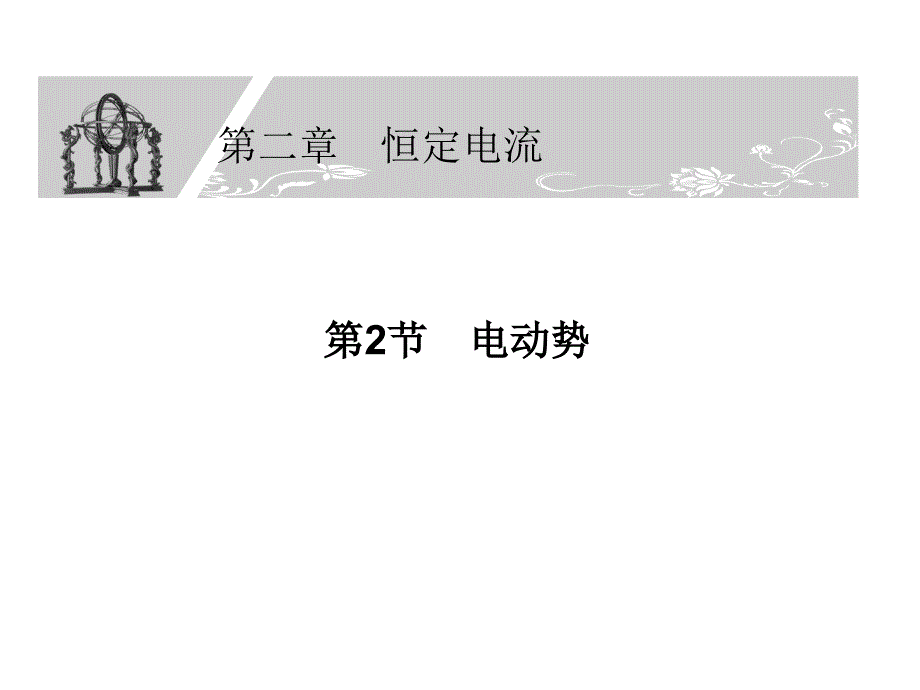 第二章　恒定电流

第2节　电动势